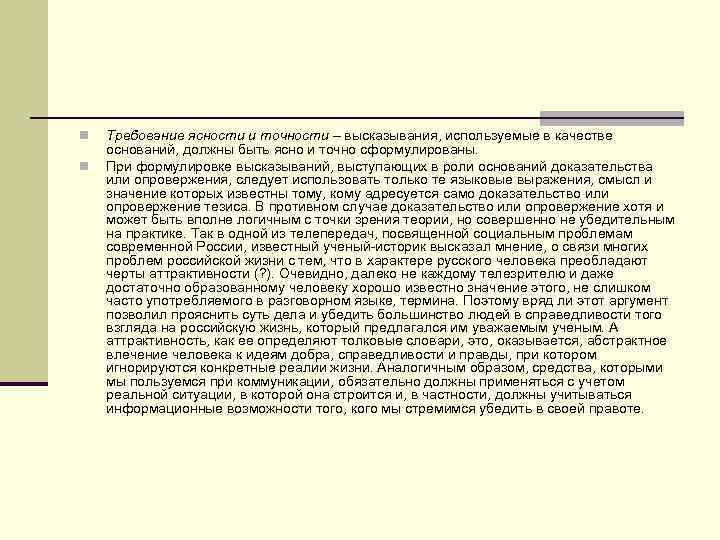 Требование ясности и точности – высказывания, используемые в качестве оснований, должны быть ясно и точно сформулированы.

При формулировке высказываний, выступающих в роли оснований доказательства или опровержения, следует использовать только те языковые выражения, смысл и значение которых известны тому, кому адресуется само доказательство или опровержение тезиса. В противном случае доказательство или опровержение хотя и может быть вполне логичным с точки зрения теории, но совершенно не убедительным на практике. Так в одной из телепередач, посвященной социальным проблемам современной России, известный ученый-историк высказал мнение, о связи многих проблем российской жизни с тем, что в характере русского человека преобладают черты аттрактивности (?). Очевидно, далеко не каждому телезрителю и даже достаточно образованному человеку хорошо известно значение этого, не слишком часто употребляемого в разговорном языке, термина. Поэтому вряд ли этот аргумент позволил прояснить суть дела и убедить большинство людей в справедливости того взгляда на российскую жизнь, который предлагался им уважаемым ученым. А аттрактивность, как ее определяют толковые словари, это, оказывается, абстрактное влечение человека к идеям добра, справедливости и правды, при котором игнорируются конкретные реалии жизни. Аналогичным образом, средства, которыми мы пользуемся при коммуникации, обязательно должны применяться с учетом реальной ситуации, в которой она строится и, в частности, должны учитываться информационные возможности того, кого мы стремимся убедить в своей правоте.